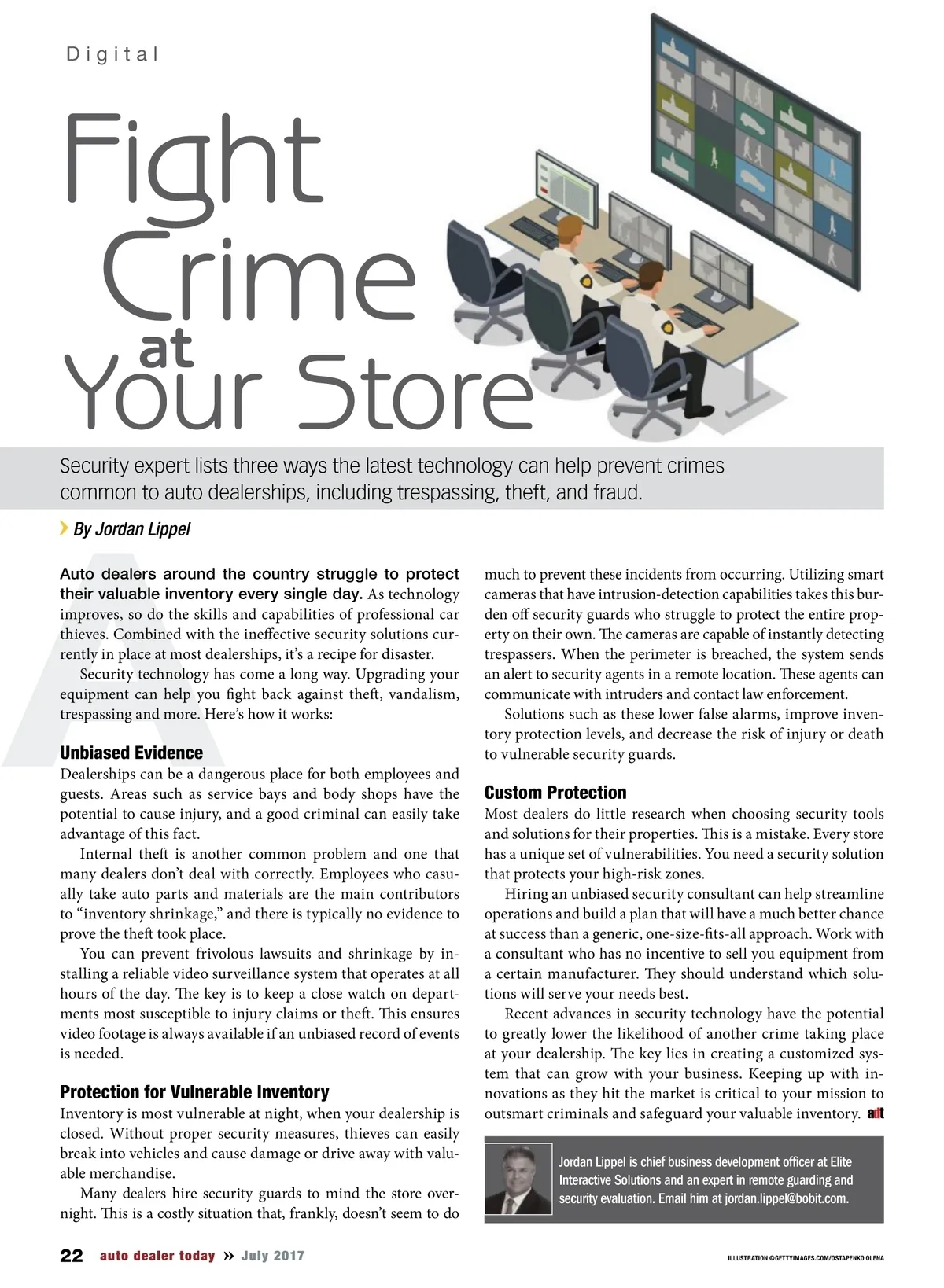 Digital

Fight Crime at Your Store

Security expert lists three ways the latest technology can help prevent crimes common to auto dealerships, including trespassing, theft, and fraud.

By Jordan Lippel

Auto dealers around the country struggle to protect their valuable inventory every single day. As technology improves, so do the skills and capabilities of professional car thieves. Combined with the ineffective security solutions currently in place at most dealerships, it's a recipe for disaster.

Security technology has come a long way. Upgrading your equipment can help you fight back against theft, vandalism, trespassing and more. Here's how it works:

Unbiased Evidence

Dealerships can be a dangerous place for both employees and guests. Areas such as service bays and body shops have the potential to cause injury, and a good criminal can easily take advantage of this fact.

Internal theft is another common problem and one that many dealers don't deal with correctly. Employees who casually take auto parts and materials are the main contributors to "inventory shrinkage," and there is typically no evidence to prove the theft took place.

You can prevent frivolous lawsuits and shrinkage by installing a reliable video surveillance system that operates at all hours of the day. The key is to keep a close watch on departments most susceptible to injury claims or theft. This ensures video footage is always available if an unbiased record of events is needed.

Protection for Vulnerable Inventory

Inventory is most vulnerable at night, when your dealership is closed. Without proper security measures, thieves can easily break into vehicles and cause damage or drive away with valuable merchandise.

Many dealers hire security guards to mind the store overnight. This is a costly situation that, frankly, doesn't seem to do much to prevent these incidents from occurring. Utilizing smart cameras that have intrusion-detection capabilities takes this burden off security guards who struggle to protect the entire property on their own. The cameras are capable of instantly detecting trespassers. When the perimeter is breached, the system sends an alert to security agents in a remote location. These agents can communicate with intruders and contact law enforcement.

Solutions such as these lower false alarms, improve inventory protection levels, and decrease the risk of injury or death to vulnerable security guards.

Custom Protection

Most dealers do little research when choosing security tools and solutions for their properties. This is a mistake. Every store has a unique set of vulnerabilities. You need a security solution that protects your high-risk zones.

Hiring an unbiased security consultant can help streamline operations and build a plan that will have a much better chance at success than a generic, one-size-fits-all approach. Work with a consultant who has no incentive to sell you equipment from a certain manufacturer. They should understand which solutions will serve your needs best.

Recent advances in security technology have the potential to greatly lower the likelihood of another crime taking place at your dealership. The key lies in creating a customized system that can grow with your business. Keeping up with innovations as they hit the market is critical to your mission to outsmart criminals and safeguard your valuable inventory. adt

Jordan Lippel is chief business development officer at Elite Interactive Solutions and an expert in remote guarding and security evaluation. Email him at jordan.lippel@bobit.com.

22 auto dealer today » July 2017

ILLUSTRATION ©GETTYIMAGES.COM/OSTAPENKO OLENA